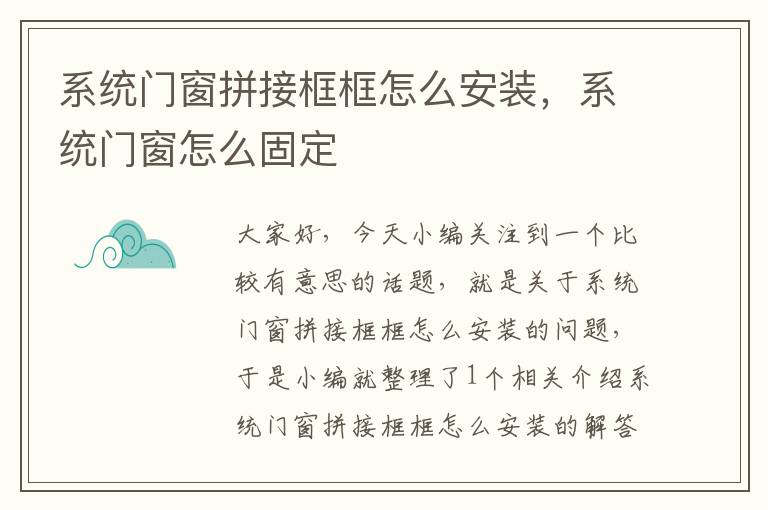 系统门窗拼接框框怎么安装，系统门窗怎么固定

大家好，今天小编关注到一个比较有意思的话题，就是关于系统门窗拼接框框怎么安装的问题，于是小编就整理了1个相关介绍系统门窗拼接框框怎么安装的解答